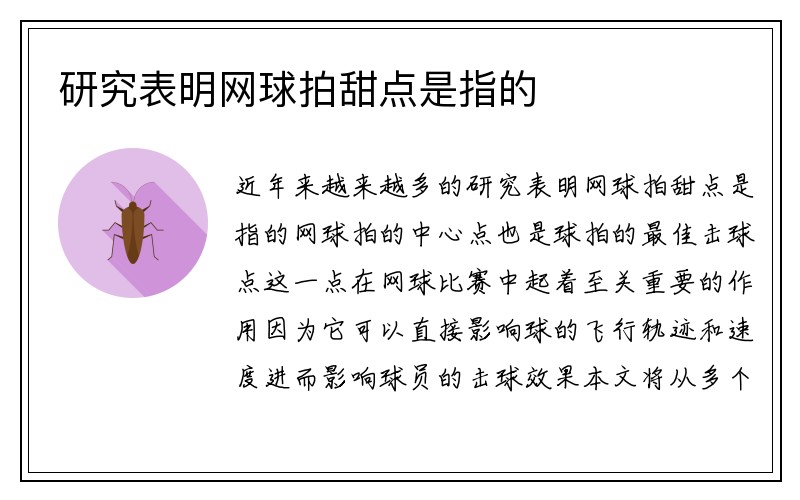 研究表明网球拍甜点是指的

近年来越来越多的研究表明网球拍甜点是指的网球拍的中心点也是球拍的最佳击球点这一点在网球比赛中起着至关重要的作用因为它可以直接影响球的飞行轨迹和速度进而影响球员的击球效果本文将从多个